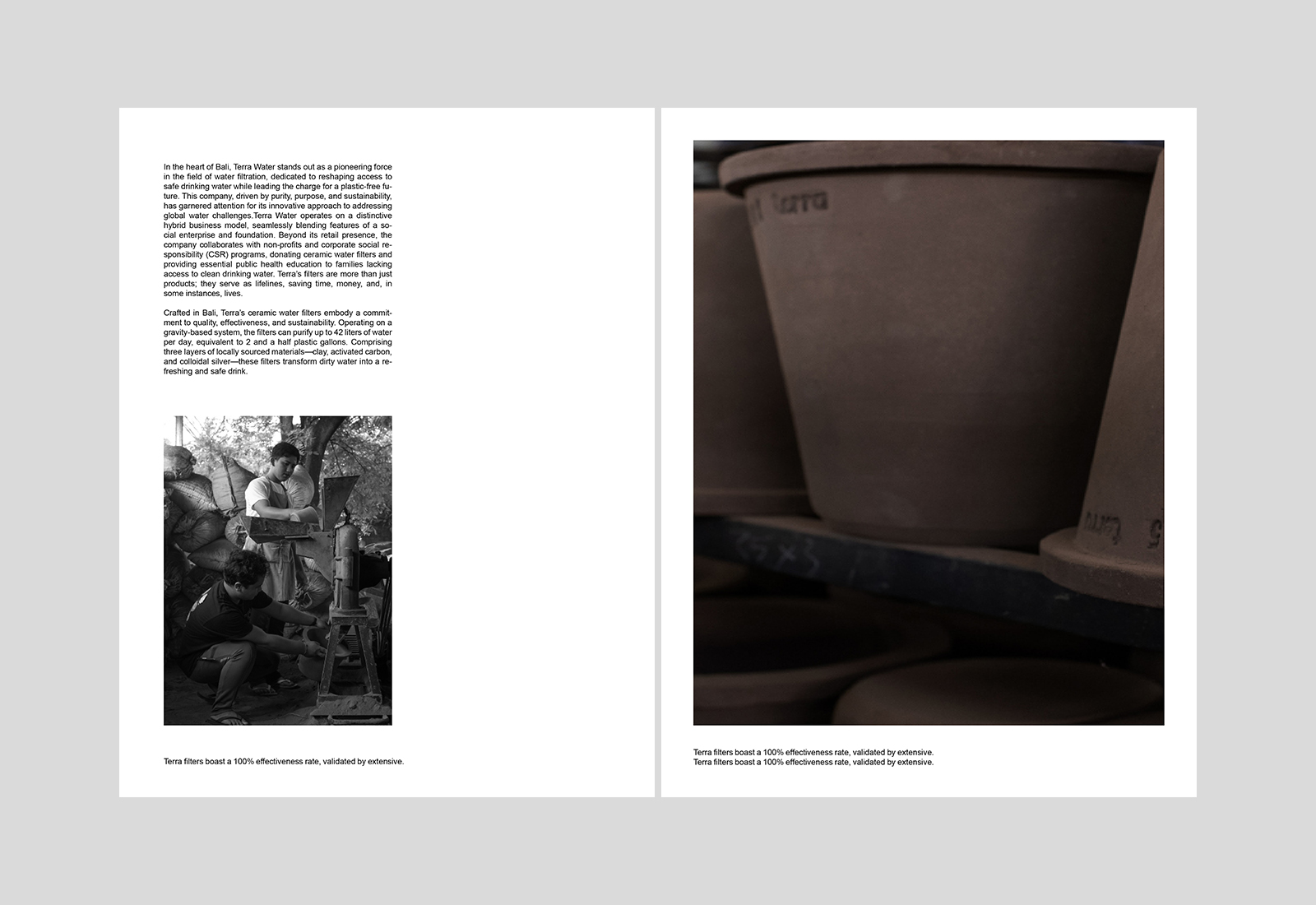 In the heart of Bali, Terra Water stands out as a pioneering force in the field of water filtration, dedicated to reshaping access to safe drinking water while leading the charge for a plastic-free future. This company, driven by purity, purpose, and sustainability, has garnered attention for its innovative approach to addressing global water challenges.Terra Water operates on a distinctive hybrid business model, seamlessly blending features of a social enterprise and foundation. Beyond its retail presence, the company collaborates with non-profits and corporate social responsibility (CSR) programs, donating ceramic water filters and providing essential public health education to families lacking access to clean drinking water. Terra's filters are more than just products; they serve as lifelines, saving time, money, and, in some instances, lives.

Crafted in Bali, Terra's ceramic water filters embody a commitment to quality, effectiveness, and sustainability. Operating on a gravity-based system, the filters can purify up to 42 liters of water per day, equivalent to 2 and a half plastic gallons. Comprising three layers of locally sourced materials—clay, activated carbon, and colloidal silver—these filters transform dirty water into a refreshing and safe drink.

Terra filters boast a 100% effectiveness rate, validated by extensive.

Terra

Terra

Terra filters boast a 100% effectiveness rate, validated by extensive.
Terra filters boast a 100% effectiveness rate, validated by extensive.